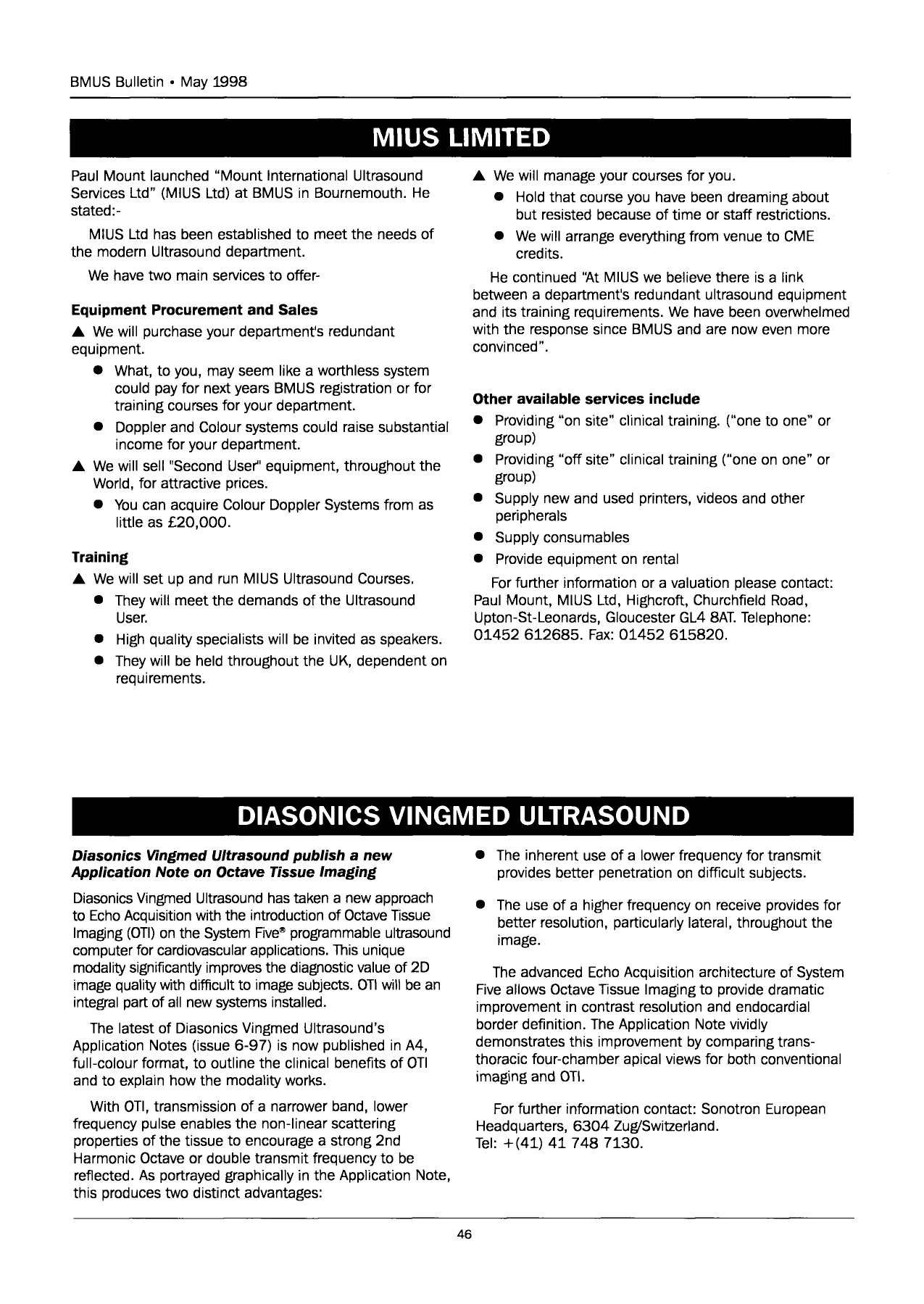 BMUS Bulletin • May 1998

MIUS LIMITED

Paul Mount launched "Mount International Ultrasound Services Ltd" (MIUS Ltd) at BMUS in Bournemouth. He stated:-

MIUS Ltd has been established to meet the needs of the modern Ultrasound department.

We have two main services to offer-

Equipment Procurement and Sales

▲ We will purchase your department's redundant equipment.

• What, to you, may seem like a worthless system could pay for next years BMUS registration or for training courses for your department.

• Doppler and Colour systems could raise substantial income for your department.

▲ We will sell "Second User" equipment, throughout the World, for attractive prices.

• You can acquire Colour Doppler Systems from as little as £20,000.

Training

▲ We will set up and run MIUS Ultrasound Courses.

• They will meet the demands of the Ultrasound User.

• High quality specialists will be invited as speakers.

• They will be held throughout the UK, dependent on requirements.

▲ We will manage your courses for you.

• Hold that course you have been dreaming about but resisted because of time or staff restrictions.

• We will arrange everything from venue to CME credits.

He continued "At MIUS we believe there is a link between a department's redundant ultrasound equipment and its training requirements. We have been overwhelmed with the response since BMUS and are now even more convinced".

Other available services include

• Providing "on site" clinical training. ("one to one" or group)

• Providing "off site" clinical training ("one on one" or group)

• Supply new and used printers, videos and other peripherals

• Supply consumables

• Provide equipment on rental

For further information or a valuation please contact: Paul Mount, MIUS Ltd, Highcroft, Churchfield Road, Upton-St-Leonards, Gloucester GL4 8AT. Telephone: 01452 612685. Fax: 01452 615820.

DIASONICS VINGMED ULTRASOUND

Diasonics Vingmed Ultrasound publish a new Application Note on Octave Tissue Imaging

Diasonics Vingmed Ultrasound has taken a new approach to Echo Acquisition with the introduction of Octave Tissue Imaging (OTI) on the System Five® programmable ultrasound computer for cardiovascular applications. This unique modality significantly improves the diagnostic value of 2D image quality with difficult to image subjects. OTI will be an integral part of all new systems installed.

The latest of Diasonics Vingmed Ultrasound's Application Notes (issue 6-97) is now published in A4, full-colour format, to outline the clinical benefits of OTI and to explain how the modality works.

With OTI, transmission of a narrower band, lower frequency pulse enables the non-linear scattering properties of the tissue to encourage a strong 2nd Harmonic Octave or double transmit frequency to be reflected. As portrayed graphically in the Application Note, this produces two distinct advantages:

• The inherent use of a lower frequency for transmit provides better penetration on difficult subjects.

• The use of a higher frequency on receive provides for better resolution, particularly lateral, throughout the image.

The advanced Echo Acquisition architecture of System Five allows Octave Tissue Imaging to provide dramatic improvement in contrast resolution and endocardial border definition. The Application Note vividly demonstrates this improvement by comparing trans-thoracic four-chamber apical views for both conventional imaging and OTI.

For further information contact: Sonotron European Headquarters, 6304 Zug/Switzerland.
Tel: +(41) 41 748 7130.

46